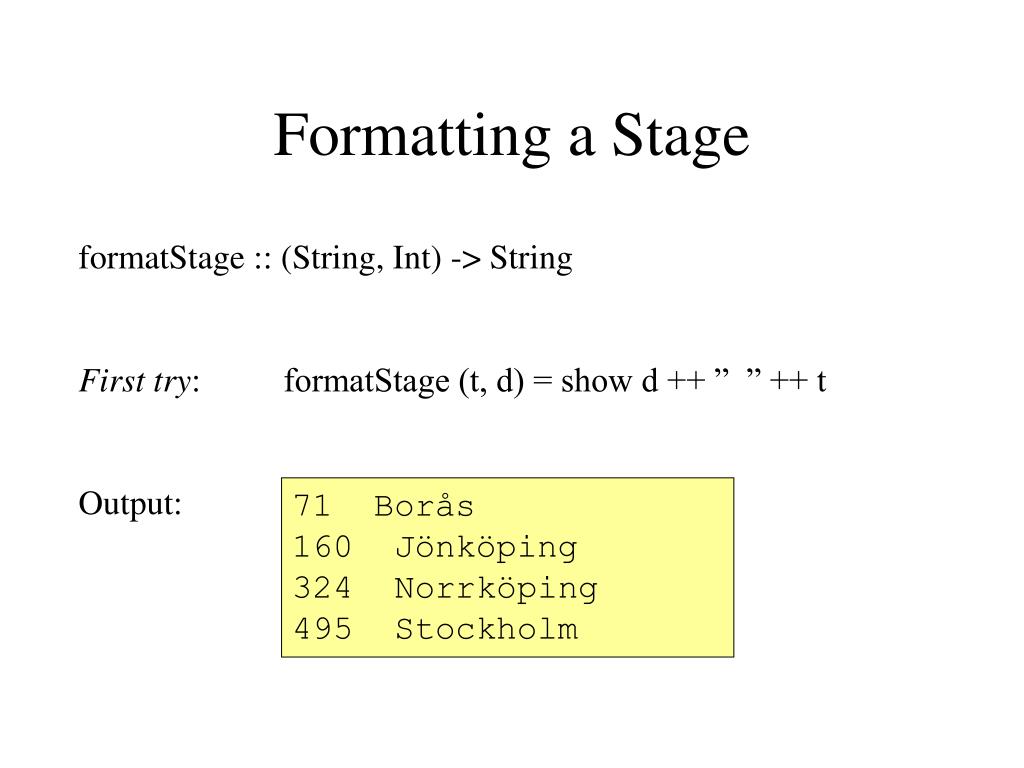 Formatting a Stage

formatStage :: (String, Int) -> String

First try: formatStage (t, d) = show d ++ ”  ” ++ t

Output:

71  Borås
160  Jönköping
324  Norrköping
495  Stockholm